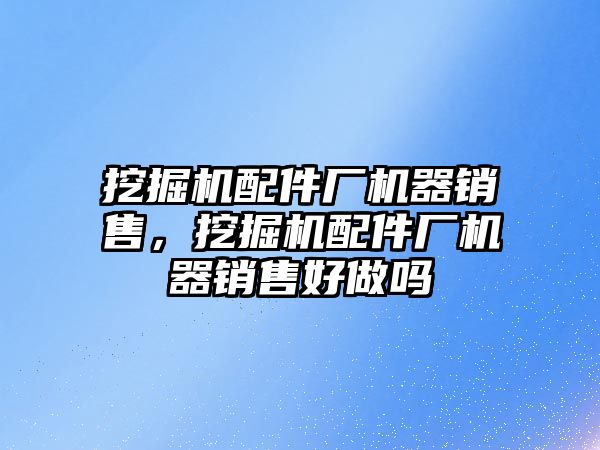 挖掘机配件厂机器销售，挖掘机配件厂机器销售好做吗